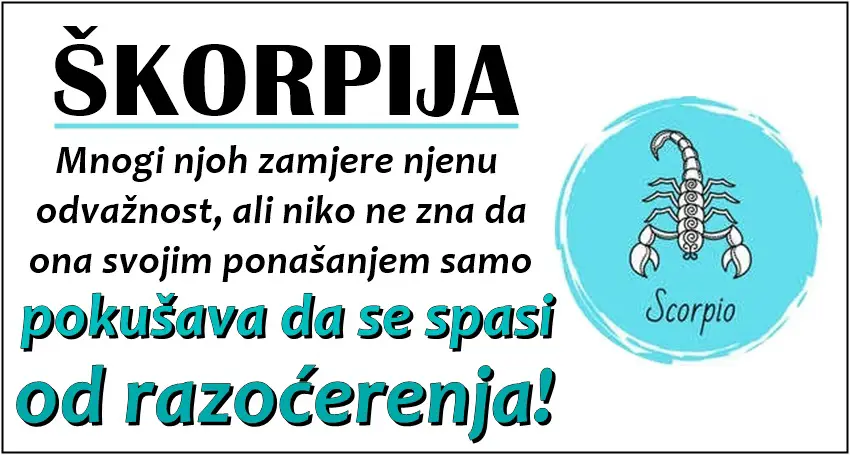 ŠKORPIJA

Mnogi njoh zamjere njenu odvažnost, ali niko ne zna da ona svojim ponašanjem samo pokušava da se spasi od razoćerenja!

Scorpio